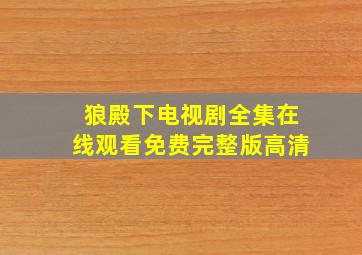 狼殿下电视剧全集在线观看免费完整版高清